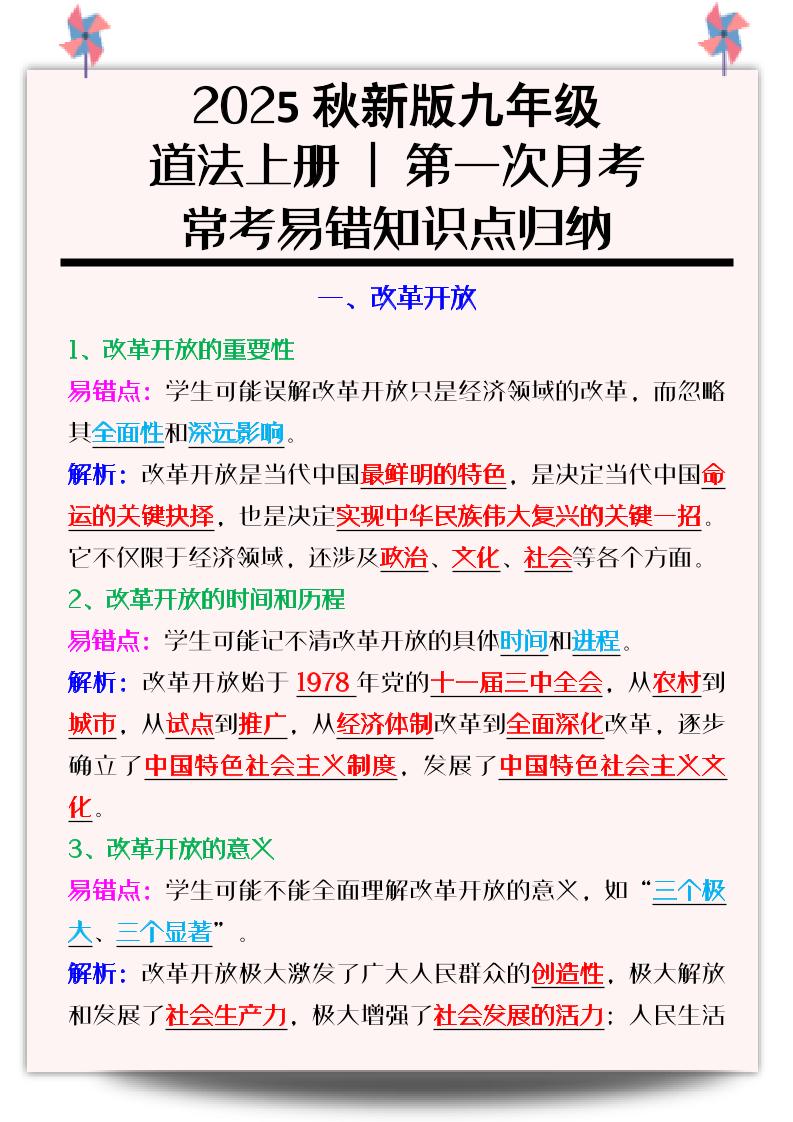 2025 秋新版九年级
道法上册 | 第一次月考
常考易错知识点归纳

一、改革开放

1、改革开放的重要性

易错点：学生可能误解改革开放只是经济领域的改革，而忽略其全面性和深远影响。

解析：改革开放是当代中国最鲜明的特色，是决定当代中国命运的关键抉择，也是决定实现中华民族伟大复兴的关键一招。它不仅限于经济领域，还涉及政治、文化、社会等各个方面。

2、改革开放的时间和历程

易错点：学生可能记不清改革开放的具体时间和进程。

解析：改革开放始于 1978 年党的十一届三中全会，从农村到城市，从试点到推广，从经济体制改革到全面深化改革，逐步确立了中国特色社会主义制度，发展了中国特色社会主义文化。

3、改革开放的意义

易错点：学生可能不能全面理解改革开放的意义，如“三个极大、三个显著”。

解析：改革开放极大激发了广大人民群众的创造性，极大解放和发展了社会生产力，极大增强了社会发展的活力；人民生活